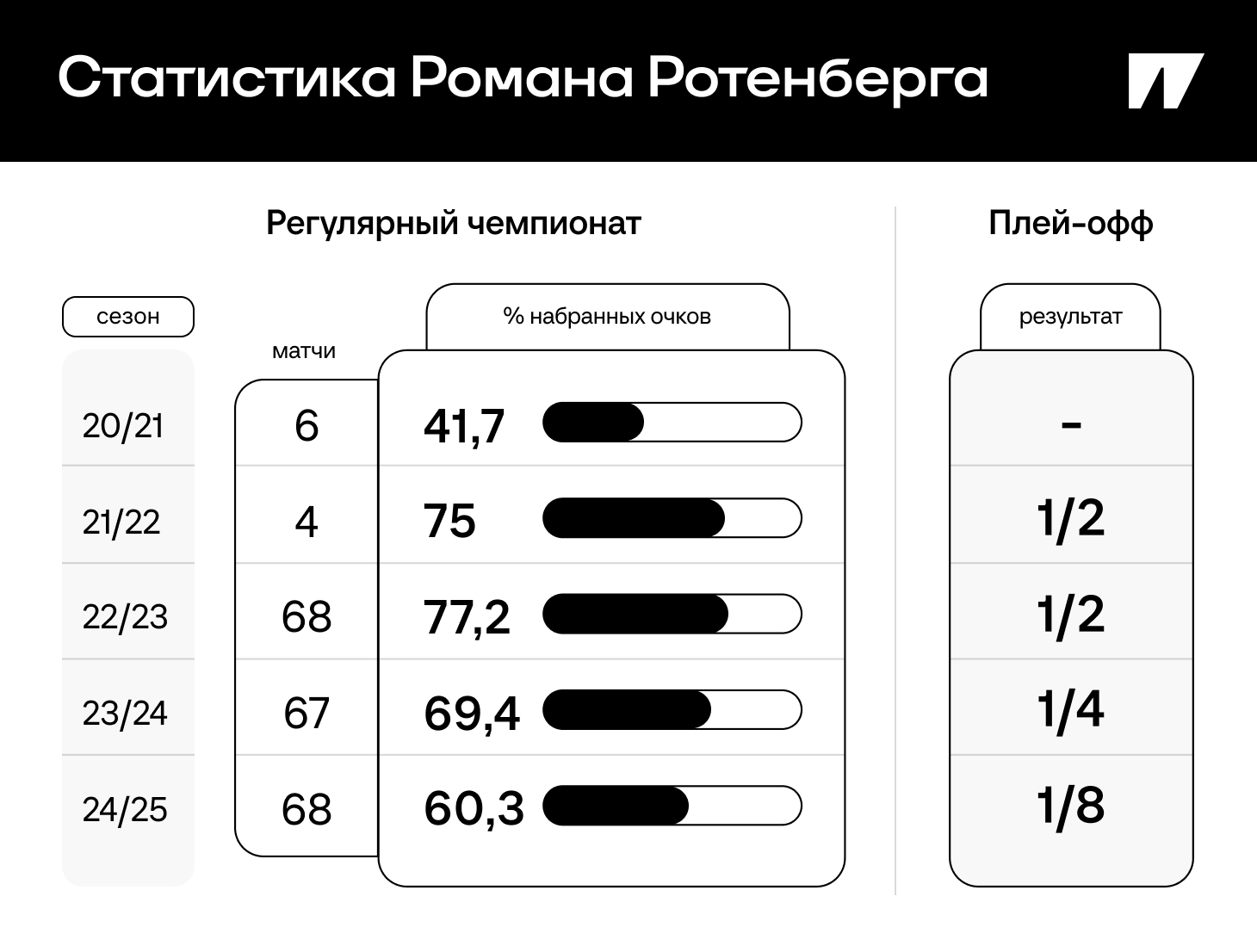 Статистика Романа Ротенберга

Регулярный чемпионат

Плей-офф

| сезон | матчи | % набранных очков | результат |
|---|---|---|---|
| 20/21 | 6 | 41,7 | - |
| 21/22 | 4 | 75 | 1/2 |
| 22/23 | 68 | 77,2 | 1/2 |
| 23/24 | 67 | 69,4 | 1/4 |
| 24/25 | 68 | 60,3 | 1/8 |